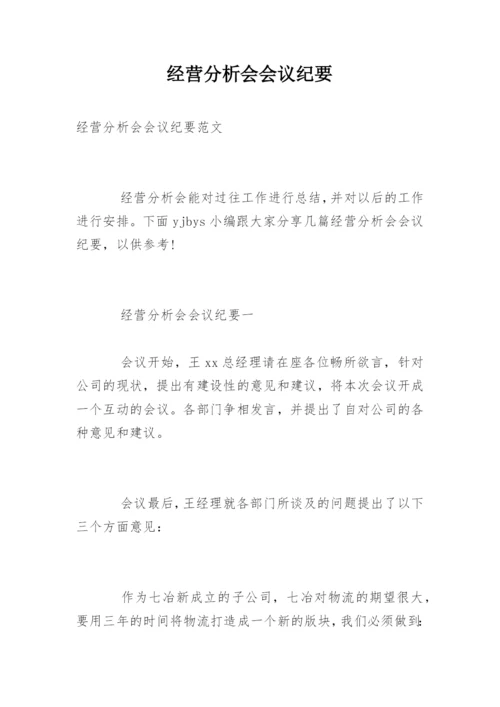 经营分析会会议纪要

经营分析会会议纪要范文

经营分析会能对过往工作进行总结，并对以后的工作进行安排。下面 yjbys 小编跟大家分享几篇经营分析会会议纪要，以供参考！

经营分析会会议纪要一

会议开始，王 xx 总经理请在座各位畅所欲言，针对公司的现状，提出有建设性的意见和建议，将本次会议开成一个互动的会议。各部门争相发言，并提出了自对公司的各种意见和建议。

会议最后，王经理就各部门所谈及的问题提出了以下三个方面意见：

作为七冶新成立的子公司，七冶对物流的期望很大，要用三年的时间将物流打造成一个新的版块，我们必须做到：